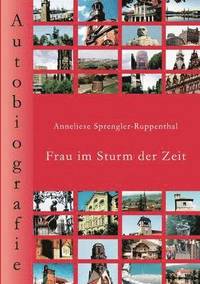 Autobiografie

Anneliese Sprengler-Ruppenthal

Frau im Sturm der Zeit